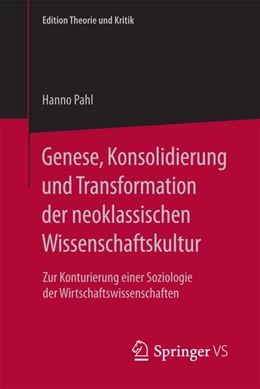 Edition Theorie und Kritik

Hanno Pahl

Genese, Konsolidierung und Transformation der neoklassischen Wissenschaftskultur

Zur Konturierung einer Soziologie der Wirtschaftswissenschaften

Springer VS